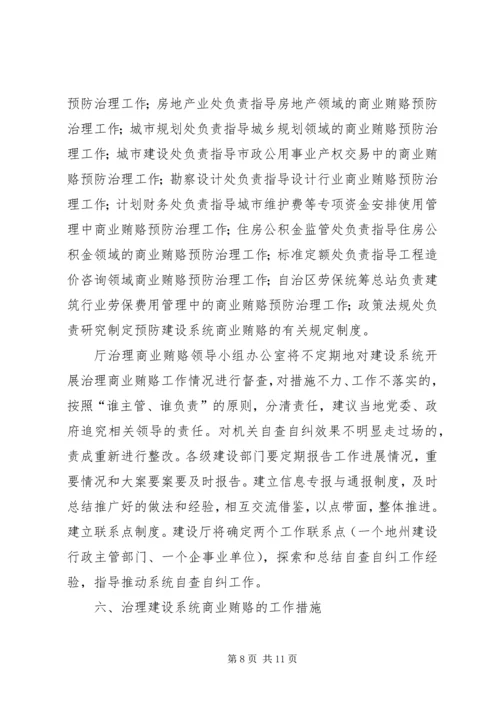 预防治理工作；房地产业处负责指导房地产领域的商业贿赂预防治理工作；城市规划处负责指导城乡规划领域的商业贿赂预防治理工作；城市建设处负责指导市政公用事业产权交易中的商业贿赂预防治理工作；勘察设计处负责指导设计行业商业贿赂预防治理工作；计划财务处负责指导城市维护费等专项资金安排使用管理中商业贿赂预防治理工作；住房公积金监管处负责指导住房公积金领域的商业贿赂预防治理工作；标准定额处负责指导工程造价咨询领域商业贿赂预防治理工作；自治区劳保统筹总站负责建筑行业劳保费用管理中的商业贿赂预防治理工作；政策法规处负责研究制定预防建设系统商业贿赂的有关规定制度。

厅治理商业贿赂领导小组办公室将不定期地对建设系统开展治理商业贿赂工作情况进行督查，对措施不力、工作不落实的，按照“谁主管、谁负责”的原则，分清责任，建议当地党委、政府追究相关领导的责任。对机关自查自纠效果不明显走过场的，责成重新进行整改。各级建设部门要定期报告工作进展情况，重要情况和大案要案要及时报告。建立信息专报与通报制度，及时总结推广好的做法和经验，相互交流借鉴，以点带面，整体推进。建立联系点制度。建设厅将确定两个工作联系点（一个地州建设行政主管部门、一个企事业单位），探索和总结自查自纠工作经验，指导推动系统自查自纠工作。

六、治理建设系统商业贿赂的工作措施

第 8 页 共 11 页